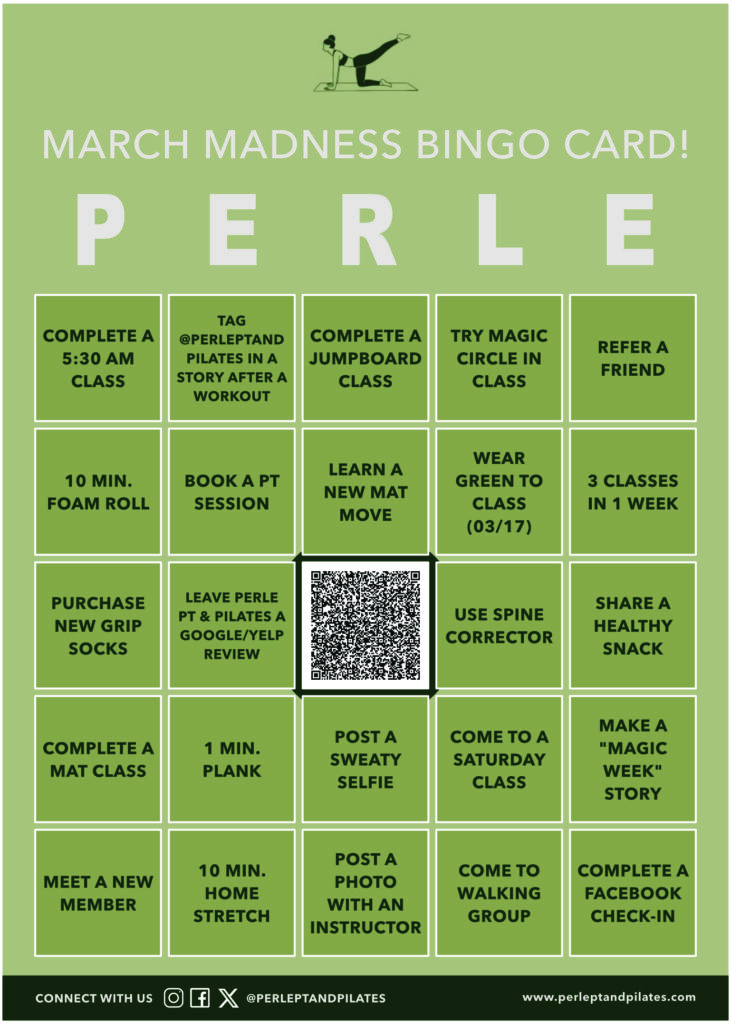 MARCH MADNESS BINGO CARD!

P E R L E

| COMPLETE A 5:30 AM CLASS | TAG @PERLEPTAND PILATES IN A STORY AFTER A WORKOUT | COMPLETE A JUMPBOARD CLASS | TRY MAGIC CIRCLE IN CLASS | REFER A FRIEND |
|---|---|---|---|---|
| 10 MIN. FOAM ROLL | BOOK A PT SESSION | LEARN A NEW MAT MOVE | WEAR GREEN TO CLASS (03/17) | 3 CLASSES IN 1 WEEK |
| PURCHASE NEW GRIP SOCKS | LEAVE PERLE PT & PILATES A GOOGLE/YELP REVIEW | | USE SPINE CORRECTOR | SHARE A HEALTHY SNACK |
| COMPLETE A MAT CLASS | 1 MIN. PLANK | POST A SWEATY SELFIE | COME TO A SATURDAY CLASS | MAKE A "MAGIC WEEK" STORY |
| MEET A NEW MEMBER | 10 MIN. HOME STRETCH | POST A PHOTO WITH AN INSTRUCTOR | COME TO WALKING GROUP | COMPLETE A FACEBOOK CHECK-IN |

CONNECT WITH US @PERLEPTANDPILATES

www.perleptandpilates.com